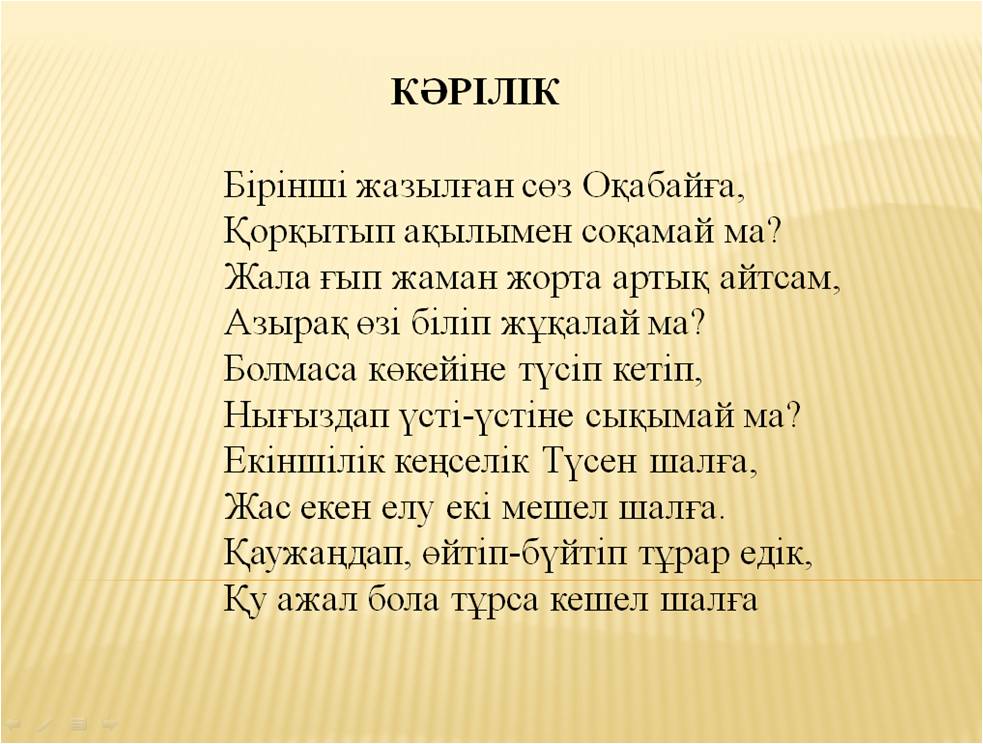 КӘРІЛІК

Бірінші жазылған сөз Оқабайға,
Қорқытып ақылымен соқамай ма?
Жала ғып жаман жорта артық айтсам,
Азырақ өзі біліп жұқалай ма?
Болмаса көкейіне түсіп кетіп,
Нығыздап үсті-үстіне сықымай ма?
Екіншілік кеңселік Түсен шалға,
Жас екен елу екі мешел шалға.
Қаужаңдап, өйтіп-бүйтіп тұрар едік,
Қу ажал бола тұрса кешел шалға